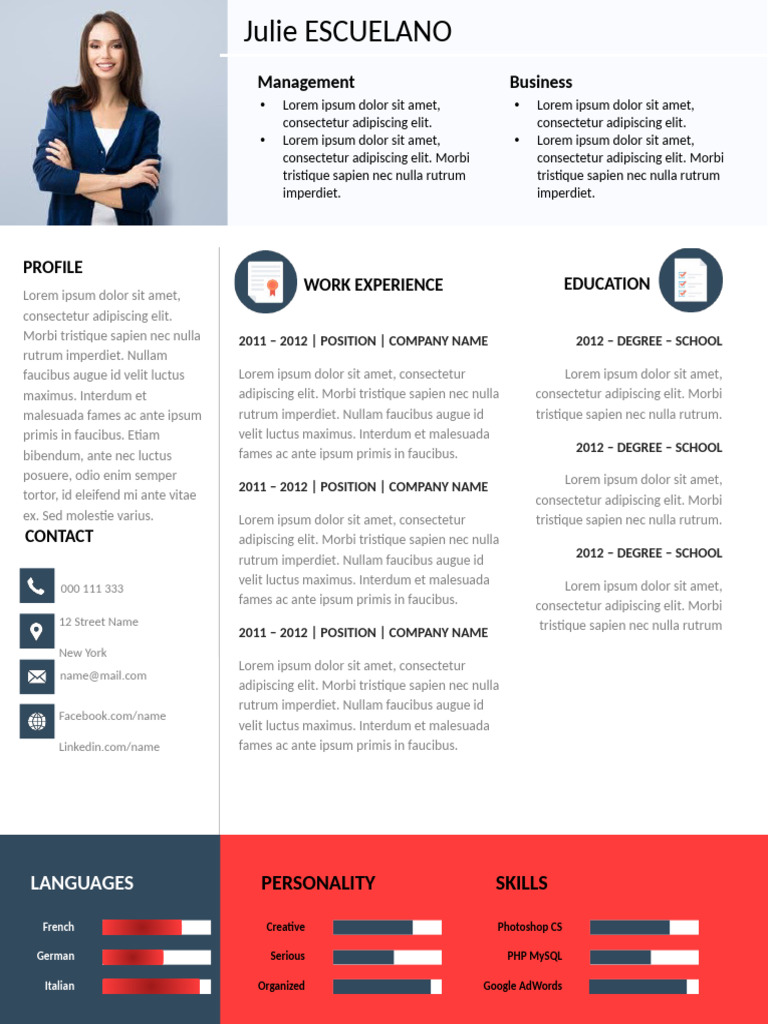 Julie ESCUELANO

Management
• Lorem ipsum dolor sit amet, consectetur adipiscing elit.
• Lorem ipsum dolor sit amet, consectetur adipiscing elit. Morbi tristique sapien nec nulla rutrum imperdiet.

Business
• Lorem ipsum dolor sit amet, consectetur adipiscing elit.
• Lorem ipsum dolor sit amet, consectetur adipiscing elit. Morbi tristique sapien nec nulla rutrum imperdiet.

PROFILE
Lorem ipsum dolor sit amet, consectetur adipiscing elit. Morbi tristique sapien nec nulla rutrum imperdiet. Nullam faucibus augue id velit luctus maximus. Interdum et malesuada fames ac ante ipsum primis in faucibus. Etiam bibendum, ante nec luctus posuere, odio enim semper tortor, id eleifend mi ante vitae ex. Sed molestie varius.

CONTACT
000 111 333
12 Street Name
New York
name@mail.com
Facebook.com/name
Linkedin.com/name

WORK EXPERIENCE

2011 – 2012 | POSITION | COMPANY NAME
Lorem ipsum dolor sit amet, consectetur adipiscing elit. Morbi tristique sapien nec nulla rutrum imperdiet. Nullam faucibus augue id velit luctus maximus. Interdum et malesuada fames ac ante ipsum primis in faucibus.

2011 – 2012 | POSITION | COMPANY NAME
Lorem ipsum dolor sit amet, consectetur adipiscing elit. Morbi tristique sapien nec nulla rutrum imperdiet. Nullam faucibus augue id velit luctus maximus. Interdum et malesuada fames ac ante ipsum primis in faucibus.

2011 – 2012 | POSITION | COMPANY NAME
Lorem ipsum dolor sit amet, consectetur adipiscing elit. Morbi tristique sapien nec nulla rutrum imperdiet. Nullam faucibus augue id velit luctus maximus. Interdum et malesuada fames ac ante ipsum primis in faucibus.

EDUCATION

2012 – DEGREE – SCHOOL
Lorem ipsum dolor sit amet, consectetur adipiscing elit. Morbi tristique sapien nec nulla rutrum.

2012 – DEGREE – SCHOOL
Lorem ipsum dolor sit amet, consectetur adipiscing elit. Morbi tristique sapien nec nulla rutrum.

2012 – DEGREE – SCHOOL
Lorem ipsum dolor sit amet, consectetur adipiscing elit. Morbi tristique sapien nec nulla rutrum

LANGUAGES
French
German
Italian

PERSONALITY
Creative
Serious
Organized

SKILLS
Photoshop CS
PHP MySQL
Google AdWords